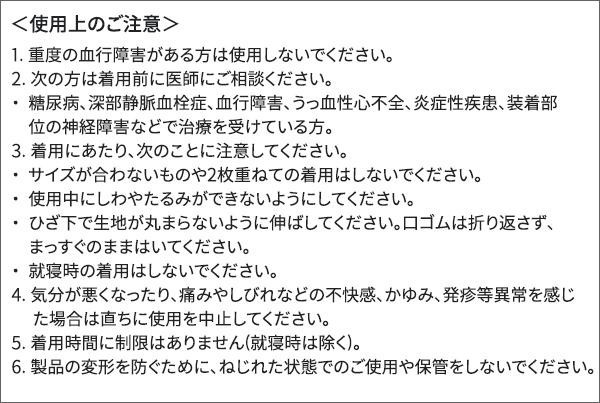 ＜使用上のご注意＞

1.重度の血行障害がある方は使用しないでください。

2.次の方は着用前に医師にご相談ください。

• 糖尿病、深部静脈血栓症、血行障害、うっ血性心不全、炎症性疾患、装着部位の神経障害などで治療を受けている方。

3.着用にあたり、次のことに注意してください。

• サイズが合わないものや2枚重ねての着用はしないでください。

• 使用中にしわやたるみができないようにしてください。

• ひざ下で生地が丸まらないように伸ばしてください。口ゴムは折り返さず、まっすぐのままはいてください。

• 就寝時の着用はしないでください。

4.気分が悪くなったり、痛みやしびれなどの不快感、かゆみ、発疹等異常を感じた場合は直ちに使用を中止してください。

5.着用時間に制限はありません(就寝時は除く)。

6.製品の変形を防ぐために、ねじれた状態でのご使用や保管をしないでください。